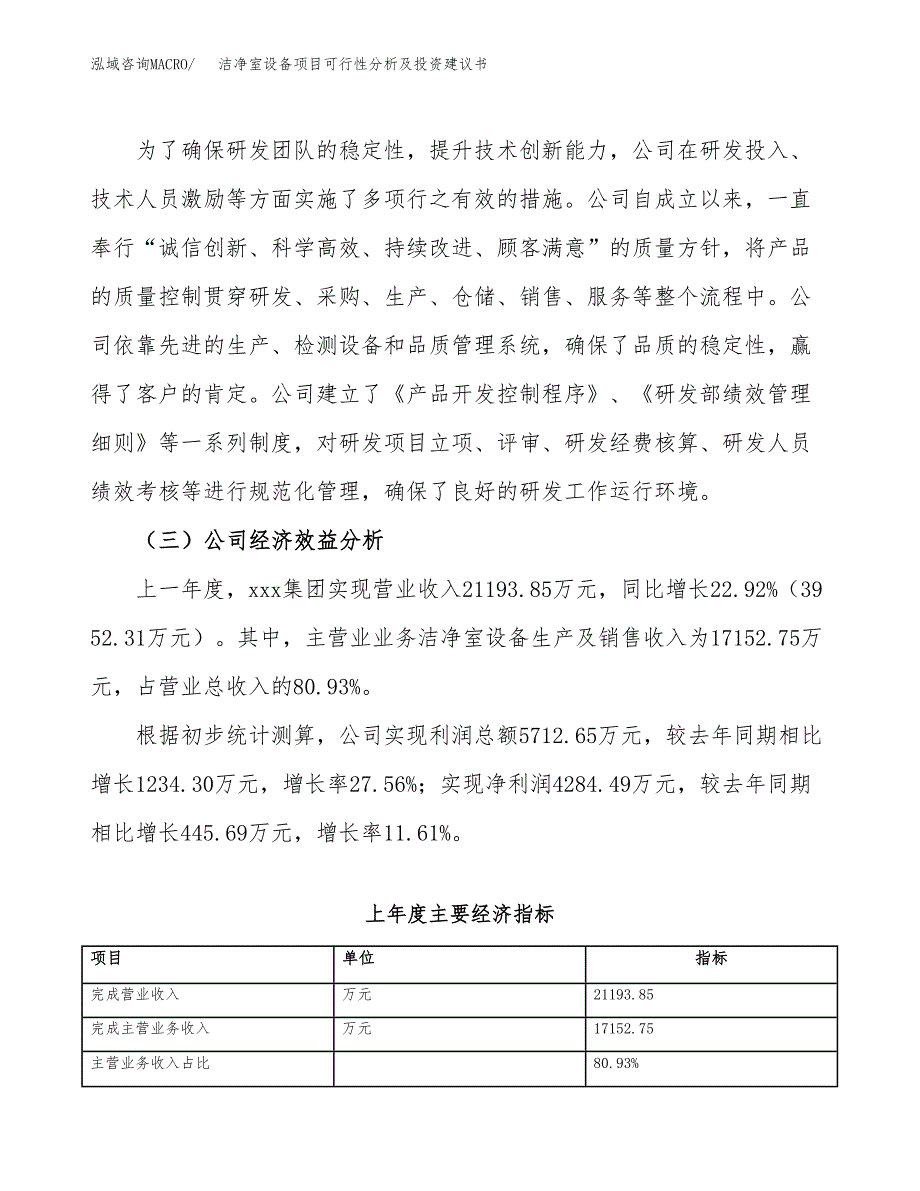 泓域咨询MACRO/　洁净室设备项目可行性分析及投资建议书

为了确保研发团队的稳定性，提升技术创新能力，公司在研发投入、技术人员激励等方面实施了多项行之有效的措施。公司自成立以来，一直奉行“诚信创新、科学高效、持续改进、顾客满意”的质量方针，将产品的质量控制贯穿研发、采购、生产、仓储、销售、服务等整个流程中。公司依靠先进的生产、检测设备和品质管理系统，确保了品质的稳定性，赢得了客户的肯定。公司建立了《产品开发控制程序》、《研发部绩效管理细则》等一系列制度，对研发项目立项、评审、研发经费核算、研发人员绩效考核等进行规范化管理，确保了良好的研发工作运行环境。

（三）公司经济效益分析

上一年度，xxx集团实现营业收入21193.85万元，同比增长22.92%（3952.31万元）。其中，主营业业务洁净室设备生产及销售收入为17152.75万元，占营业总收入的80.93%。

根据初步统计测算，公司实现利润总额5712.65万元，较去年同期相比增长1234.30万元，增长率27.56%；实现净利润4284.49万元，较去年同期相比增长445.69万元，增长率11.61%。

上年度主要经济指标

| 项目 | 单位 | 指标 |
|---|---|---|
| 完成营业收入 | 万元 | 21193.85 |
| 完成主营业务收入 | 万元 | 17152.75 |
| 主营业务收入占比 |  | 80.93% |